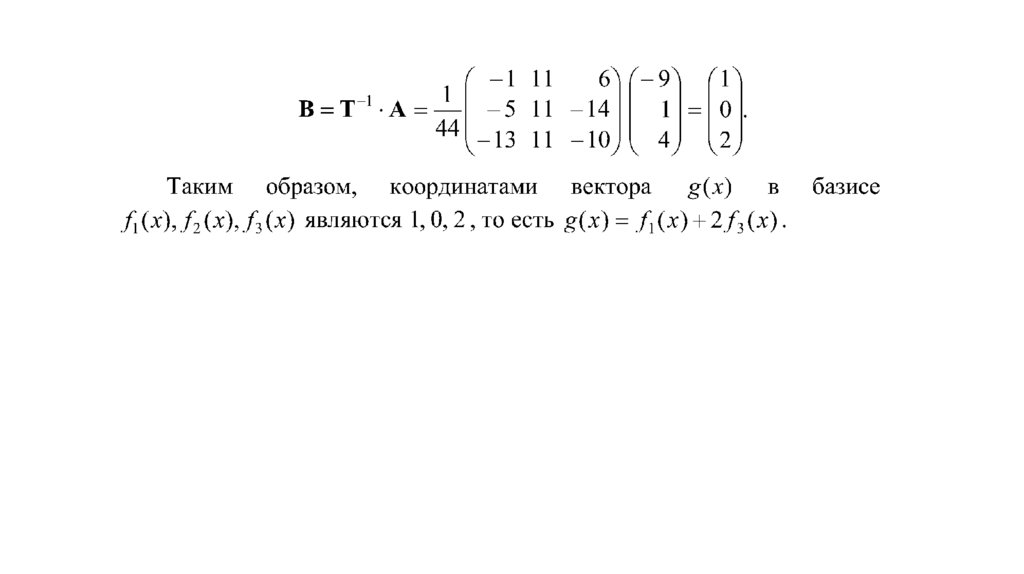 $\mathbf{B} = \mathbf{T}^{-1} \cdot \mathbf{A} = \frac{1}{44}\begin{pmatrix} -1 & 11 & 6 \\ -5 & 11 & -14 \\ -13 & 11 & -10 \end{pmatrix}\begin{pmatrix} -9 \\ 1 \\ 4 \end{pmatrix} = \begin{pmatrix} 1 \\ 0 \\ 2 \end{pmatrix}.$

Таким образом, координатами вектора $g(x)$ в базисе $f_1(x), f_2(x), f_3(x)$ являются $1, 0, 2$, то есть $g(x) = f_1(x) + 2f_3(x)$.